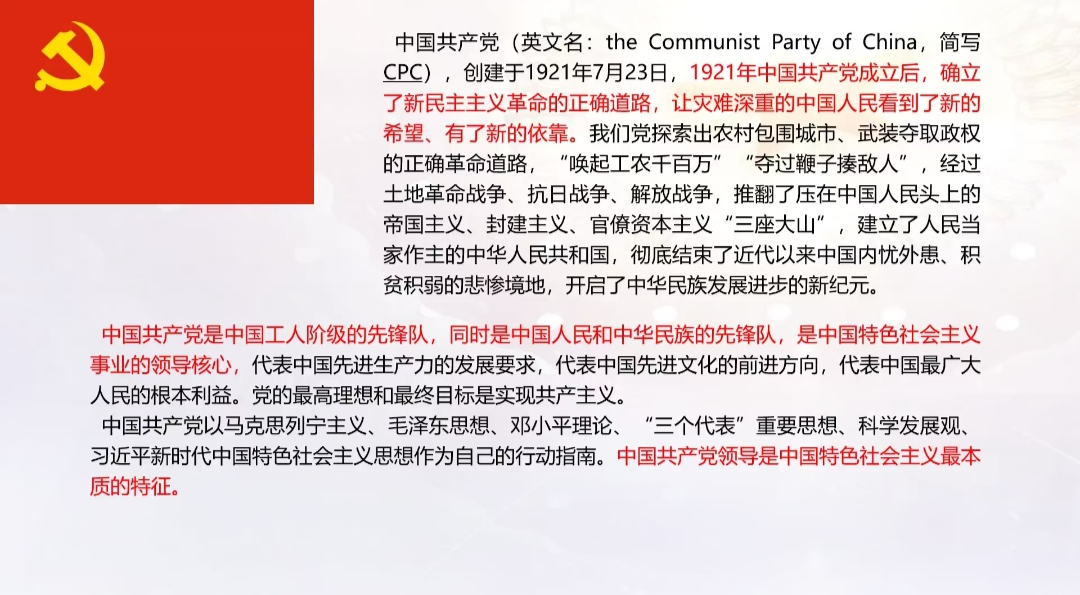 中国共产党（英文名：the Communist Party of China，简写CPC），创建于1921年7月23日，1921年中国共产党成立后，确立了新民主主义革命的正确道路，让灾难深重的中国人民看到了新的希望、有了新的依靠。我们党探索出农村包围城市、武装夺取政权的正确革命道路，“唤起工农千百万”“夺过鞭子揍敌人”，经过土地革命战争、抗日战争、解放战争，推翻了压在中国人民头上的帝国主义、封建主义、官僚资本主义“三座大山”，建立了人民当家作主的中华人民共和国，彻底结束了近代以来中国内忧外患、积贫积弱的悲惨境地，开启了中华民族发展进步的新纪元。

中国共产党是中国工人阶级的先锋队，同时是中国人民和中华民族的先锋队，是中国特色社会主义事业的领导核心，代表中国先进生产力的发展要求，代表中国先进文化的前进方向，代表中国最广大人民的根本利益。党的最高理想和最终目标是实现共产主义。

中国共产党以马克思列宁主义、毛泽东思想、邓小平理论、“三个代表”重要思想、科学发展观、习近平新时代中国特色社会主义思想作为自己的行动指南。中国共产党领导是中国特色社会主义最本质的特征。